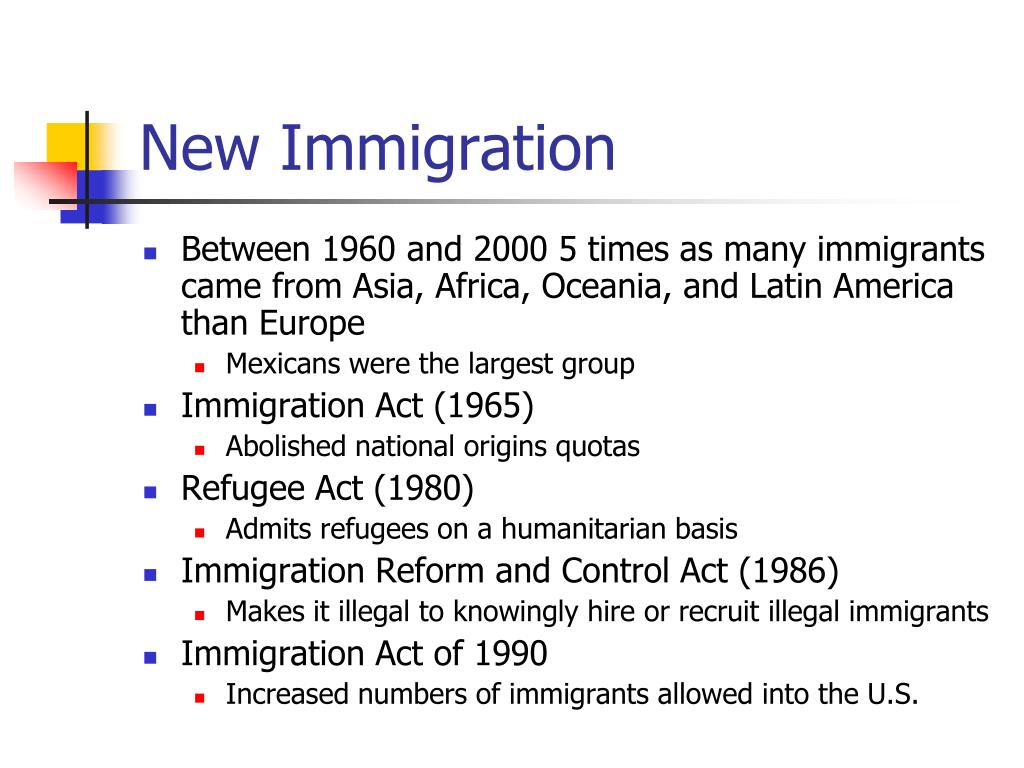 New Immigration

- Between 1960 and 2000 5 times as many immigrants came from Asia, Africa, Oceania, and Latin America than Europe
  - Mexicans were the largest group
- Immigration Act (1965)
  - Abolished national origins quotas
- Refugee Act (1980)
  - Admits refugees on a humanitarian basis
- Immigration Reform and Control Act (1986)
  - Makes it illegal to knowingly hire or recruit illegal immigrants
- Immigration Act of 1990
  - Increased numbers of immigrants allowed into the U.S.